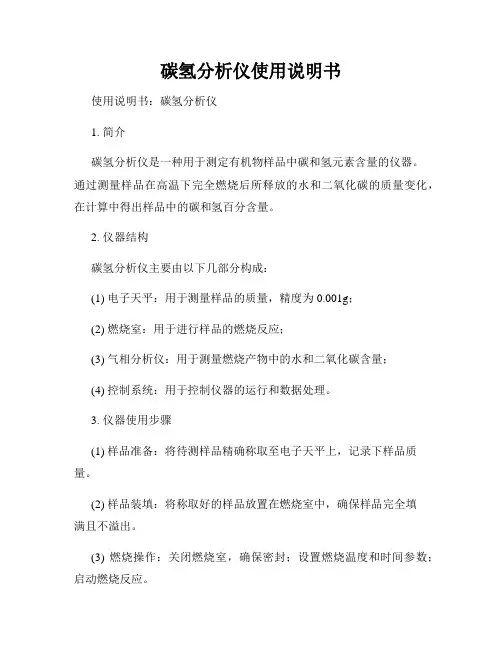 碳氢分析仪使用说明书

使用说明书：碳氢分析仪

1. 简介

碳氢分析仪是一种用于测定有机物样品中碳和氢元素含量的仪器。通过测量样品在高温下完全燃烧后所释放的水和二氧化碳的质量变化，在计算中得出样品中的碳和氢百分含量。

2. 仪器结构

碳氢分析仪主要由以下几部分构成：

(1) 电子天平：用于测量样品的质量，精度为 0.001g；

(2) 燃烧室：用于进行样品的燃烧反应；

(3) 气相分析仪：用于测量燃烧产物中的水和二氧化碳含量；

(4) 控制系统：用于控制仪器的运行和数据处理。

3. 仪器使用步骤

(1) 样品准备：将待测样品精确称取至电子天平上，记录下样品质量。

(2) 样品装填：将称取好的样品放置在燃烧室中，确保样品完全填满且不溢出。

(3) 燃烧操作：关闭燃烧室，确保密封；设置燃烧温度和时间参数；启动燃烧反应。